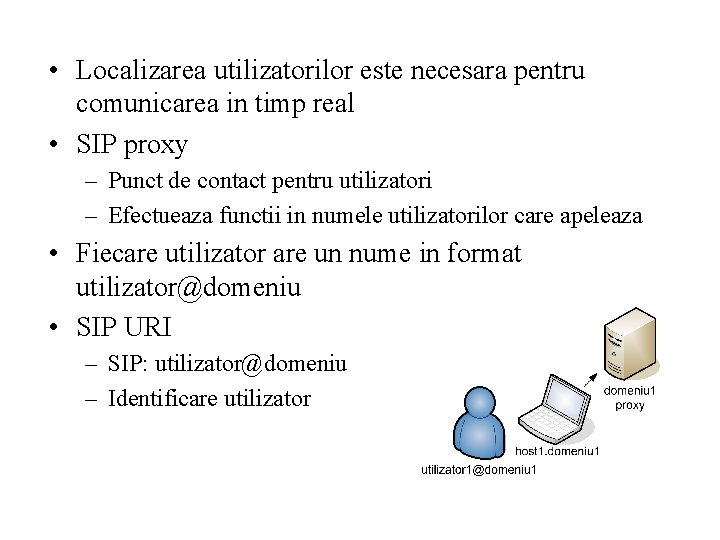 • Localizarea utilizatorilor este necesara pentru comunicarea in timp real

• SIP proxy
– Punct de contact pentru utilizatori
– Efectueaza functii in numele utilizatorilor care apeleaza

• Fiecare utilizator are un nume in format utilizator@domeniu

• SIP URI
– SIP: utilizator@domeniu
– Identificare utilizator

domeniu1
proxy

host1.domeniu1

utilizator1@domeniu1